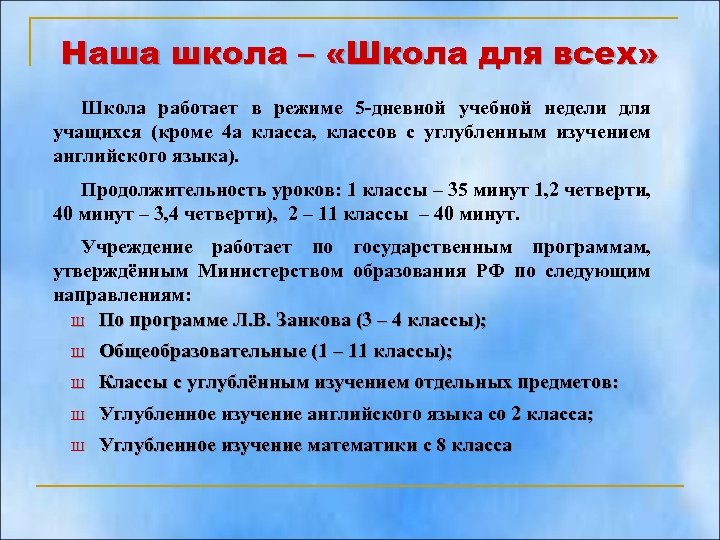 Наша школа – «Школа для всех»

Школа работает в режиме 5-дневной учебной недели для учащихся (кроме 4а класса, классов с углубленным изучением английского языка).

Продолжительность уроков: 1 классы – 35 минут 1,2 четверти, 40 минут – 3,4 четверти), 2 – 11 классы – 40 минут.

Учреждение работает по государственным программам, утверждённым Министерством образования РФ по следующим направлениям:

Ш По программе Л.В. Занкова (3 – 4 классы);
Ш Общеобразовательные (1 – 11 классы);
Ш Классы с углублённым изучением отдельных предметов:
Ш Углубленное изучение английского языка со 2 класса;
Ш Углубленное изучение математики с 8 класса